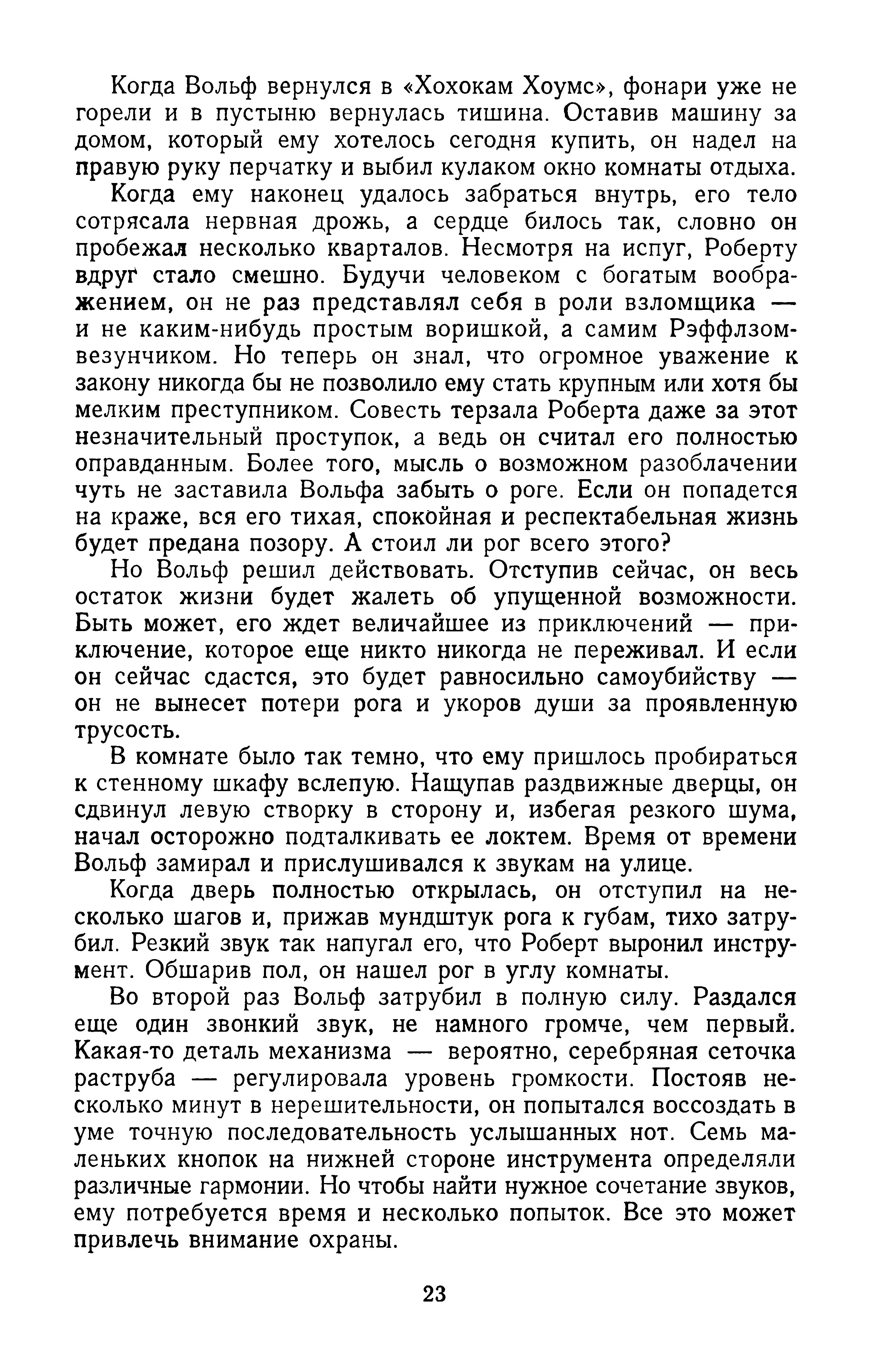 Когда Вольф вернулся в «Хохокам Хоумс», фонари уже не горели и в пустыню вернулась тишина. Оставив машину за домом, который ему хотелось сегодня купить, он надел на правую руку перчатку и выбил кулаком окно комнаты отдыха.

Когда ему наконец удалось забраться внутрь, его тело сотрясала нервная дрожь, а сердце билось так, словно он пробежал несколько кварталов. Несмотря на испуг, Роберту вдруг стало смешно. Будучи человеком с богатым воображением, он не раз представлял себя в роли взломщика — и не каким-нибудь простым воришкой, а самим Рэффлзом-везунчиком. Но теперь он знал, что огромное уважение к закону никогда бы не позволило ему стать крупным или хотя бы мелким преступником. Совесть терзала Роберта даже за этот незначительный проступок, а ведь он считал его полностью оправданным. Более того, мысль о возможном разоблачении чуть не заставила Вольфа забыть о роге. Если он попадется на краже, вся его тихая, спокойная и респектабельная жизнь будет предана позору. А стоил ли рог всего этого?

Но Вольф решил действовать. Отступив сейчас, он весь остаток жизни будет жалеть об упущенной возможности. Быть может, его ждет величайшее из приключений — приключение, которое еще никто никогда не переживал. И если он сейчас сдастся, это будет равносильно самоубийству — он не вынесет потери рога и укоров души за проявленную трусость.

В комнате было так темно, что ему пришлось пробираться к стенному шкафу вслепую. Нащупав раздвижные дверцы, он сдвинул левую створку в сторону и, избегая резкого шума, начал осторожно подталкивать ее локтем. Время от времени Вольф замирал и прислушивался к звукам на улице.

Когда дверь полностью открылась, он отступил на несколько шагов и, прижав мундштук рога к губам, тихо затрубил. Резкий звук так напугал его, что Роберт выронил инструмент. Обшарив пол, он нашел рог в углу комнаты.

Во второй раз Вольф затрубил в полную силу. Раздался еще один звонкий звук, не намного громче, чем первый. Какая-то деталь механизма — вероятно, серебряная сеточка раструба — регулировала уровень громкости. Постояв несколько минут в нерешительности, он попытался воссоздать в уме точную последовательность услышанных нот. Семь маленьких кнопок на нижней стороне инструмента определяли различные гармонии. Но чтобы найти нужное сочетание звуков, ему потребуется время и несколько попыток. Все это может привлечь внимание охраны.

23